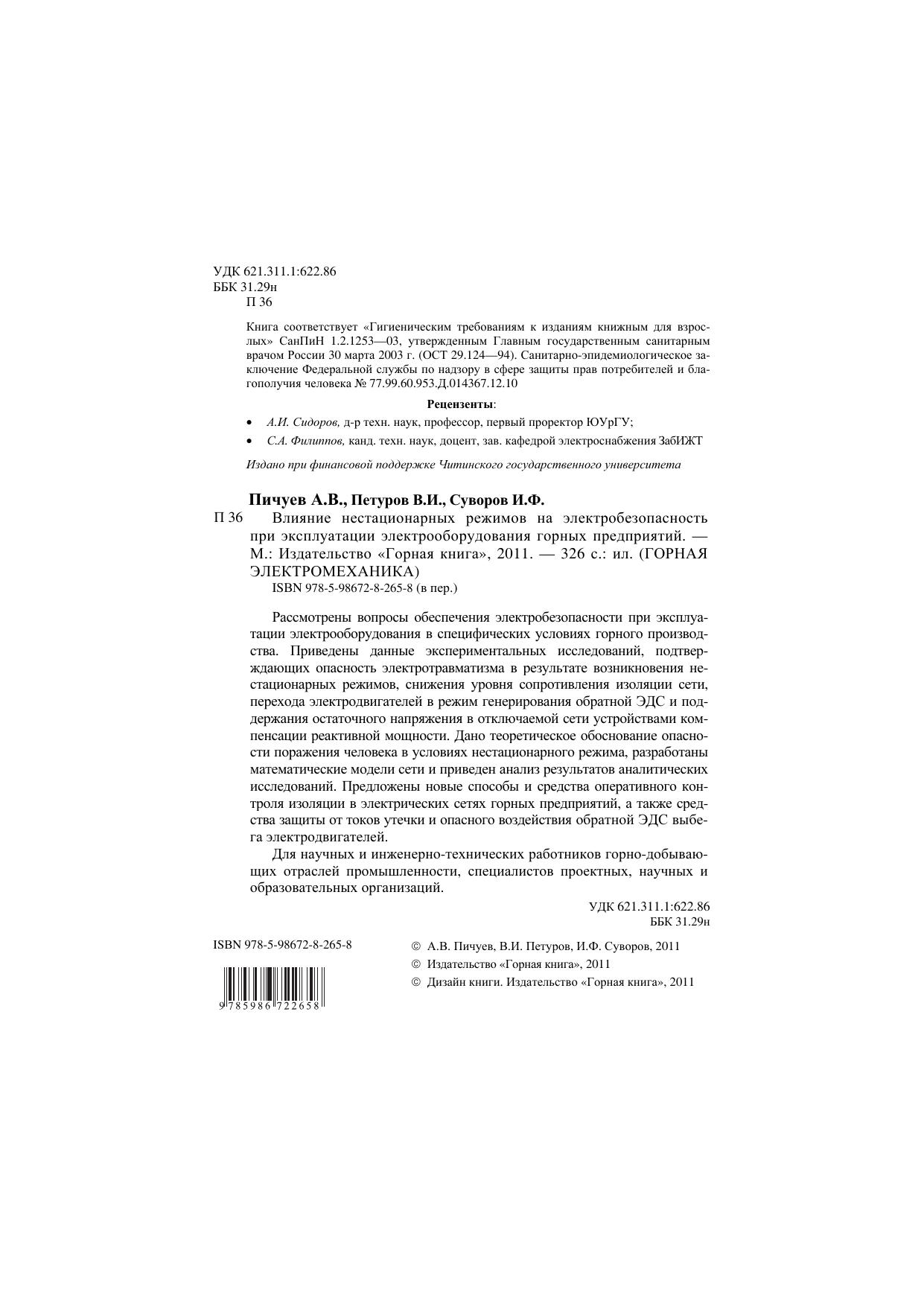 УДК 621.311.1:622.86
ББК 31.29н
П 36

Книга соответствует «Гигиеническим требованиям к изданиям книжным для взрослых» СанПиН 1.2.1253—03, утвержденным Главным государственным санитарным врачом России 30 марта 2003 г. (ОСТ 29.124—94). Санитарно-эпидемиологическое заключение Федеральной службы по надзору в сфере защиты прав потребителей и благополучия человека № 77.99.60.953.Д.014367.12.10

Рецензенты:

• А.И. Сидоров, д-р техн. наук, профессор, первый проректор ЮУрГУ;
• С.А. Филиппов, канд. техн. наук, доцент, зав. кафедрой электроснабжения ЗабИЖТ

Издано при финансовой поддержке Читинского государственного университета

Пичуев А.В., Петуров В.И., Суворов И.Ф.

П 36 Влияние нестационарных режимов на электробезопасность при эксплуатации электрооборудования горных предприятий. — М.: Издательство «Горная книга», 2011. — 326 с.: ил. (ГОРНАЯ ЭЛЕКТРОМЕХАНИКА)

ISBN 978-5-98672-8-265-8 (в пер.)

Рассмотрены вопросы обеспечения электробезопасности при эксплуатации электрооборудования в специфических условиях горного производства. Приведены данные экспериментальных исследований, подтверждающих опасность электротравматизма в результате возникновения нестационарных режимов, снижения уровня сопротивления изоляции сети, перехода электродвигателей в режим генерирования обратной ЭДС и поддержания остаточного напряжения в отключаемой сети устройствами компенсации реактивной мощности. Дано теоретическое обоснование опасности поражения человека в условиях нестационарного режима, разработаны математические модели сети и приведен анализ результатов аналитических исследований. Предложены новые способы и средства оперативного контроля изоляции в электрических сетях горных предприятий, а также средства защиты от токов утечки и опасного воздействия обратной ЭДС выбега электродвигателей.

Для научных и инженерно-технических работников горно-добывающих отраслей промышленности, специалистов проектных, научных и образовательных организаций.

УДК 621.311.1:622.86
ББК 31.29н

ISBN 978-5-98672-8-265-8

9 785986 722658

© А.В. Пичуев, В.И. Петуров, И.Ф. Суворов, 2011
© Издательство «Горная книга», 2011
© Дизайн книги. Издательство «Горная книга», 2011